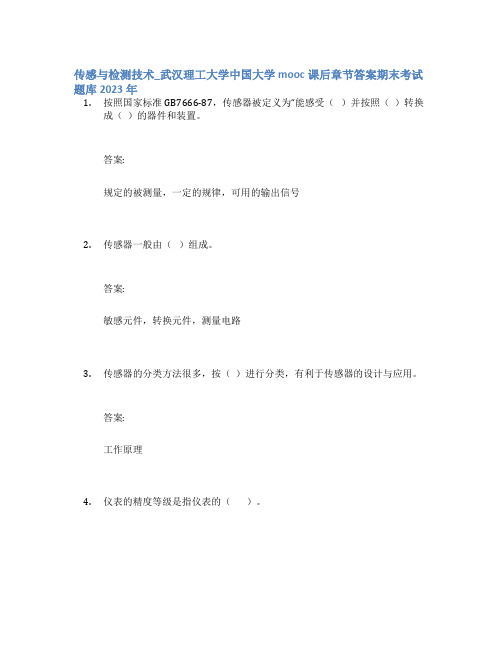 传感与检测技术_武汉理工大学中国大学 mooc 课后章节答案期末考试题库 2023 年

1. 按照国家标准 GB7666-87，传感器被定义为"能感受（ ）并按照（ ）转换成（ ）的器件和装置。

答案:

规定的被测量，一定的规律，可用的输出信号

2. 传感器一般由（ ）组成。

答案:

敏感元件，转换元件，测量电路

3. 传感器的分类方法很多，按（ ）进行分类，有利于传感器的设计与应用。

答案:

工作原理

4. 仪表的精度等级是指仪表的（ ）。